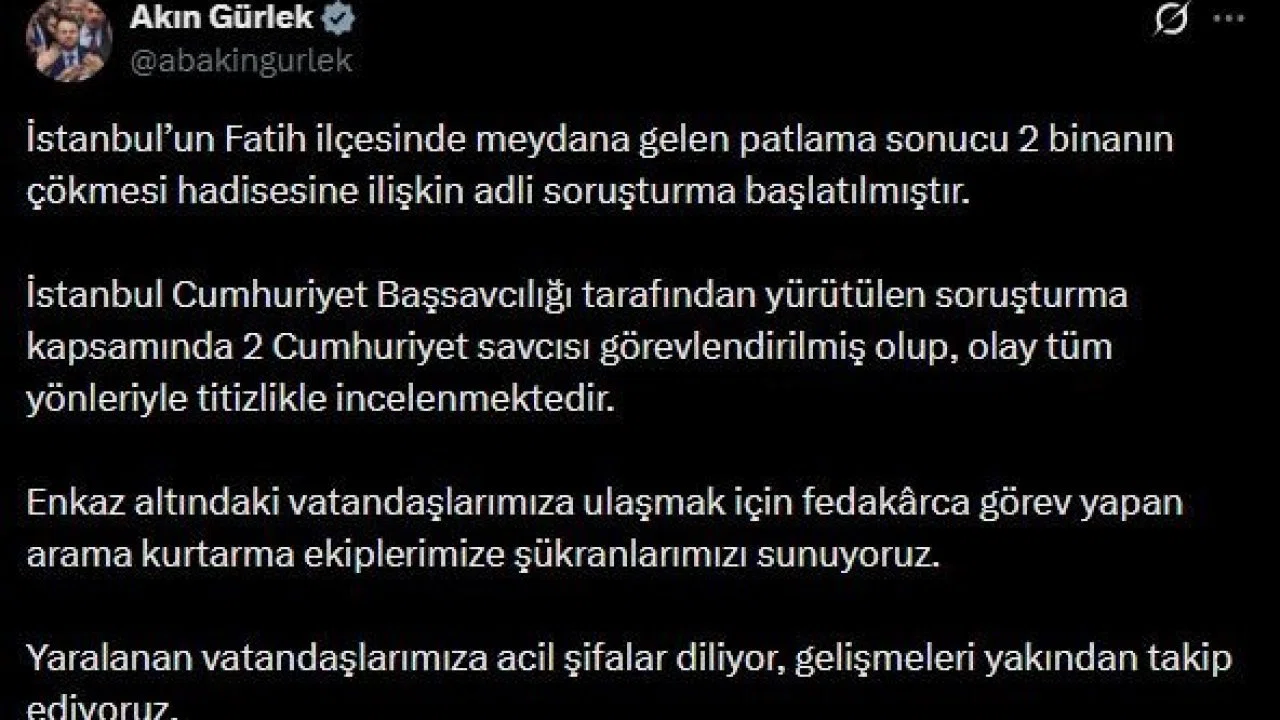 Akın Gürlek
@abakingurlek

İstanbul'un Fatih ilçesinde meydana gelen patlama sonucu 2 binanın çökmesi hadisesine ilişkin adli soruşturma başlatılmıştır.

İstanbul Cumhuriyet Başsavcılığı tarafından yürütülen soruşturma kapsamında 2 Cumhuriyet savcısı görevlendirilmiş olup, olay tüm yönleriyle titizlikle incelenmektedir.

Enkaz altındaki vatandaşlarımıza ulaşmak için fedakârca görev yapan arama kurtarma ekiplerimize şükranlarımızı sunuyoruz.

Yaralanan vatandaşlarımıza acil şifalar diliyor, gelişmeleri yakından takip ediyoruz.